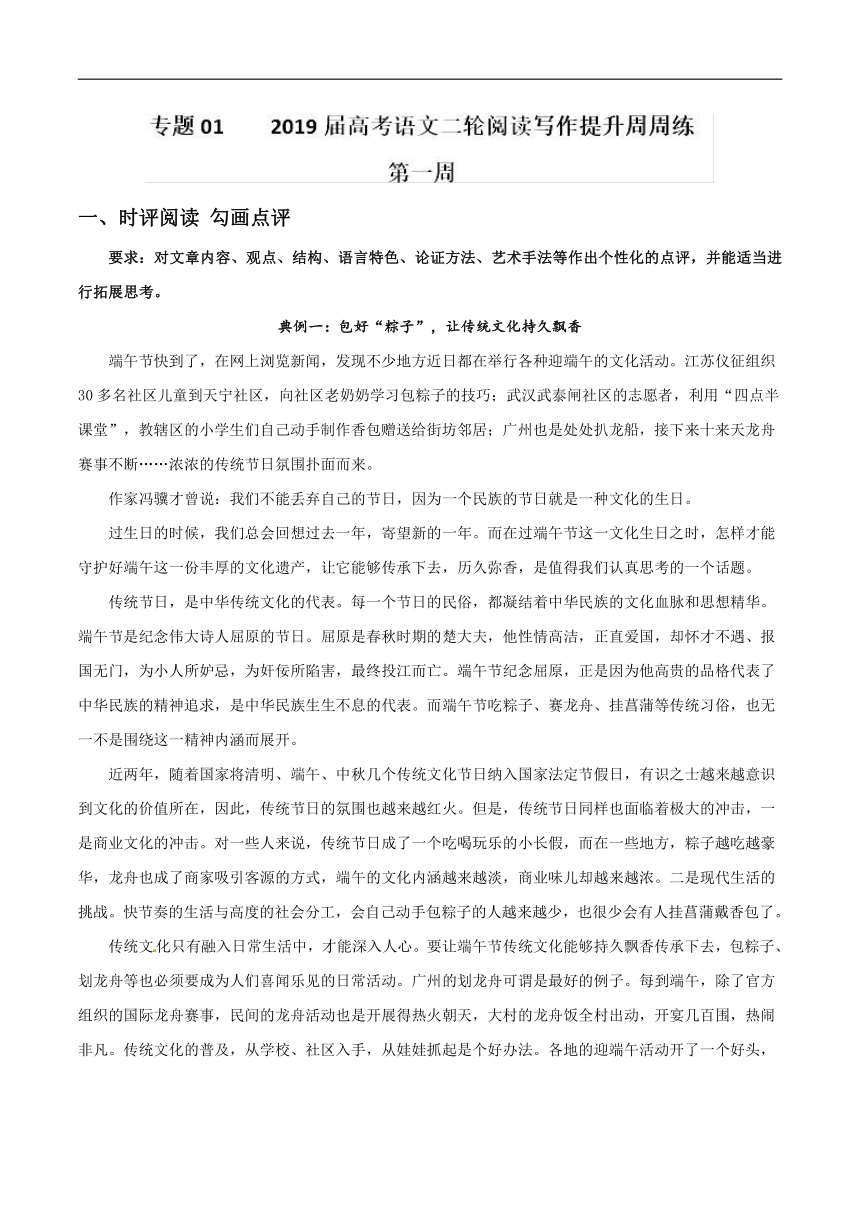 专题01　　2019届高考语文二轮阅读写作提升周周练

第一周

一、时评阅读 勾画点评

要求：对文章内容、观点、结构、语言特色、论证方法、艺术手法等作出个性化的点评，并能适当进行拓展思考。

典例一：包好“粽子”，让传统文化持久飘香

端午节快到了，在网上浏览新闻，发现不少地方近日都在举行各种迎端午的文化活动。江苏仪征组织30多名社区儿童到天宁社区，向社区老奶奶学习包粽子的技巧；武汉武泰闸社区的志愿者，利用“四点半课堂”，教辖区的小学生们自己动手制作香包赠送给街坊邻居；广州也是处处扒龙船，接下来十来天龙舟赛事不断……浓浓的传统节日氛围扑面而来。

作家冯骥才曾说：我们不能丢弃自己的节日，因为一个民族的节日就是一种文化的生日。

过生日的时候，我们总会回想过去一年，寄望新的一年。而在过端午节这一文化生日之时，怎样才能守护好端午这一份丰厚的文化遗产，让它能够传承下去，历久弥香，是值得我们认真思考的一个话题。

传统节日，是中华传统文化的代表。每一个节日的民俗，都凝结着中华民族的文化血脉和思想精华。端午节是纪念伟大诗人屈原的节日。屈原是春秋时期的楚大夫，他性情高洁，正直爱国，却怀才不遇、报国无门，为小人所妒忌，为奸佞所陷害，最终投江而亡。端午节纪念屈原，正是因为他高贵的品格代表了中华民族的精神追求，是中华民族生生不息的代表。而端午节吃粽子、赛龙舟、挂菖蒲等传统习俗，也无一不是围绕这一精神内涵而展开。

近两年，随着国家将清明、端午、中秋几个传统文化节日纳入国家法定节假日，有识之士越来越意识到文化的价值所在，因此，传统节日的氛围也越来越红火。但是，传统节日同样也面临着极大的冲击，一是商业文化的冲击。对一些人来说，传统节日成了一个吃喝玩乐的小长假，而在一些地方，粽子越吃越豪华，龙舟也成了商家吸引客源的方式，端午的文化内涵越来越淡，商业味儿却越来越浓。二是现代生活的挑战。快节奏的生活与高度的社会分工，会自己动手包粽子的人越来越少，也很少会有人挂菖蒲戴香包了。

传统文化只有融入日常生活中，才能深入人心。要让端午节传统文化能够持久飘香传承下去，包粽子、划龙舟等也必须要成为人们喜闻乐见的日常活动。广州的划龙舟可谓是最好的例子。每到端午，除了官方组织的国际龙舟赛事，民间的龙舟活动也是开展得热火朝天，大村的龙舟饭全村出动，开宴几百围，热闹非凡。传统文化的普及，从学校、社区入手，从娃娃抓起是个好办法。各地的迎端午活动开了一个好头，